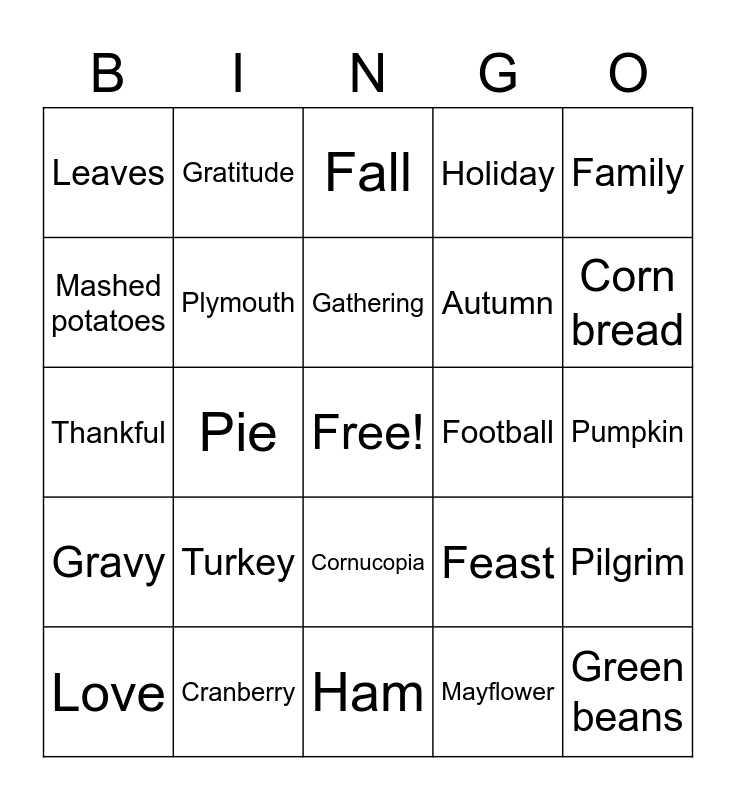 | B | I | N | G | O |
|---|---|---|---|---|
| Leaves | Gratitude | Fall | Holiday | Family |
| Mashed potatoes | Plymouth | Gathering | Autumn | Corn bread |
| Thankful | Pie | Free! | Football | Pumpkin |
| Gravy | Turkey | Cornucopia | Feast | Pilgrim |
| Love | Cranberry | Ham | Mayflower | Green beans |